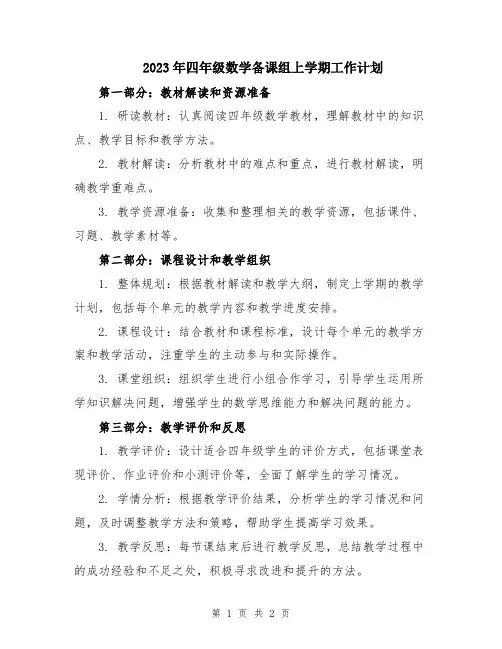 2023年四年级数学备课组上学期工作计划

第一部分：教材解读和资源准备

1. 研读教材：认真阅读四年级数学教材，理解教材中的知识点、教学目标和教学方法。

2. 教材解读：分析教材中的难点和重点，进行教材解读，明确教学重难点。

3. 教学资源准备：收集和整理相关的教学资源，包括课件、习题、教学素材等。

第二部分：课程设计和教学组织

1. 整体规划：根据教材解读和教学大纲，制定上学期的教学计划，包括每个单元的教学内容和教学进度安排。

2. 课程设计：结合教材和课程标准，设计每个单元的教学方案和教学活动，注重学生的主动参与和实际操作。

3. 课堂组织：组织学生进行小组合作学习，引导学生运用所学知识解决问题，增强学生的数学思维能力和解决问题的能力。

第三部分：教学评价和反思

1. 教学评价：设计适合四年级学生的评价方式，包括课堂表现评价、作业评价和小测评价等，全面了解学生的学习情况。

2. 学情分析：根据教学评价结果，分析学生的学习情况和问题，及时调整教学方法和策略，帮助学生提高学习效果。

3. 教学反思：每节课结束后进行教学反思，总结教学过程中的成功经验和不足之处，积极寻求改进和提升的方法。

第 1 页 共 2 页